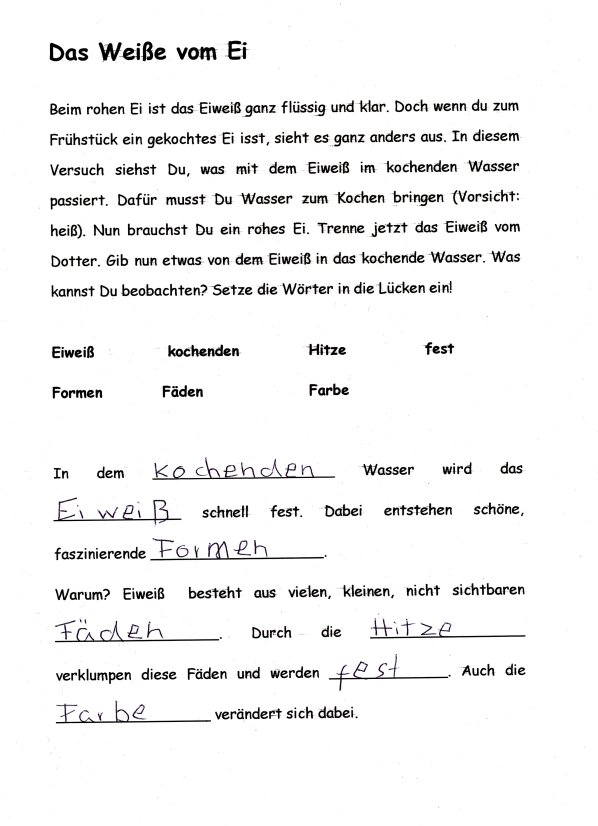 Das Weiße vom Ei

Beim rohen Ei ist das Eiweiß ganz flüssig und klar. Doch wenn du zum Frühstück ein gekochtes Ei isst, sieht es ganz anders aus. In diesem Versuch siehst Du, was mit dem Eiweiß im kochenden Wasser passiert. Dafür musst Du Wasser zum Kochen bringen (Vorsicht: heiß). Nun brauchst Du ein rohes Ei. Trenne jetzt das Eiweiß vom Dotter. Gib nun etwas von dem Eiweiß in das kochende Wasser. Was kannst Du beobachten? Setze die Wörter in die Lücken ein!

Eiweiß kochenden Hitze fest

Formen Fäden Farbe

In dem kochenden Wasser wird das Eiweiß schnell fest. Dabei entstehen schöne, faszinierende Formen.

Warum? Eiweiß besteht aus vielen, kleinen, nicht sichtbaren Fäden. Durch die Hitze verklumpen diese Fäden und werden fest. Auch die Farbe verändert sich dabei.